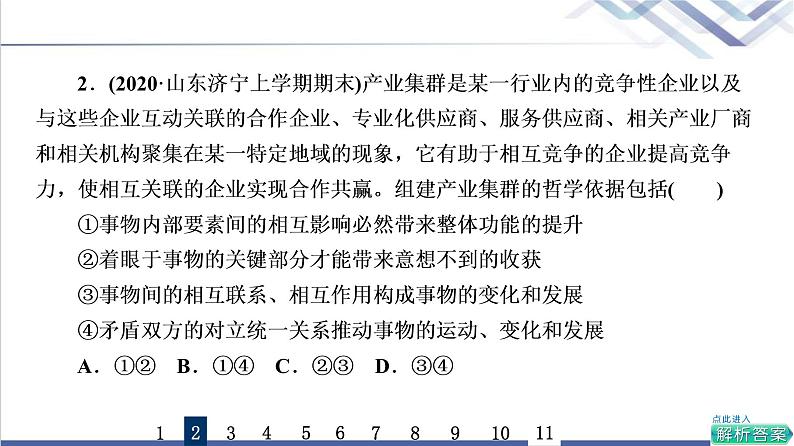 2．(2020·山东济宁上学期期末)产业集群是某一行业内的竞争性企业以及与这些企业互动关联的合作企业、专业化供应商、服务供应商、相关产业厂商和相关机构聚集在某一特定地域的现象，它有助于相互竞争的企业提高竞争力，使相互关联的企业实现合作共赢。组建产业集群的哲学依据包括(　　)

①事物内部要素间的相互影响必然带来整体功能的提升

②着眼于事物的关键部分才能带来意想不到的收获

③事物间的相互联系、相互作用构成事物的变化和发展

④矛盾双方的对立统一关系推动事物的运动、变化和发展

A．①②　B．①④　C．②③　D．③④

1 2 3 4 5 6 7 8 9 10 11

点此进入
解析答案